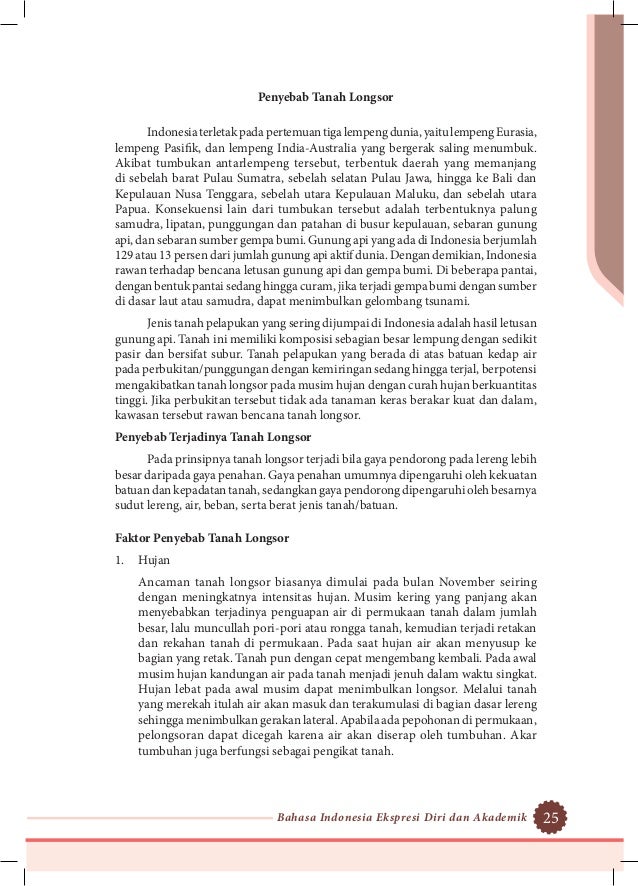 Penyebab Tanah Longsor

Indonesia terletak pada pertemuan tiga lempeng dunia, yaitu lempeng Eurasia, lempeng Pasifik, dan lempeng India-Australia yang bergerak saling menumbuk. Akibat tumbukan antarlempeng tersebut, terbentuk daerah yang memanjang di sebelah barat Pulau Sumatra, sebelah selatan Pulau Jawa, hingga ke Bali dan Kepulauan Nusa Tenggara, sebelah utara Kepulauan Maluku, dan sebelah utara Papua. Konsekuensi lain dari tumbukan tersebut adalah terbentuknya palung samudra, lipatan, punggungan dan patahan di busur kepulauan, sebaran gunung api, dan sebaran sumber gempa bumi. Gunung api yang ada di Indonesia berjumlah 129 atau 13 persen dari jumlah gunung api aktif dunia. Dengan demikian, Indonesia rawan terhadap bencana letusan gunung api dan gempa bumi. Di beberapa pantai, dengan bentuk pantai sedang hingga curam, jika terjadi gempa bumi dengan sumber di dasar laut atau samudra, dapat menimbulkan gelombang tsunami.

Jenis tanah pelapukan yang sering dijumpai di Indonesia adalah hasil letusan gunung api. Tanah ini memiliki komposisi sebagian besar lempung dengan sedikit pasir dan bersifat subur. Tanah pelapukan yang berada di atas batuan kedap air pada perbukitan/punggungan dengan kemiringan sedang hingga terjal, berpotensi mengakibatkan tanah longsor pada musim hujan dengan curah hujan berkuantitas tinggi. Jika perbukitan tersebut tidak ada tanaman keras berakar kuat dan dalam, kawasan tersebut rawan bencana tanah longsor.

Penyebab Terjadinya Tanah Longsor

Pada prinsipnya tanah longsor terjadi bila gaya pendorong pada lereng lebih besar daripada gaya penahan. Gaya penahan umumnya dipengaruhi oleh kekuatan batuan dan kepadatan tanah, sedangkan gaya pendorong dipengaruhi oleh besarnya sudut lereng, air, beban, serta berat jenis tanah/batuan.

Faktor Penyebab Tanah Longsor

1. Hujan

Ancaman tanah longsor biasanya dimulai pada bulan November seiring dengan meningkatnya intensitas hujan. Musim kering yang panjang akan menyebabkan terjadinya penguapan air di permukaan tanah dalam jumlah besar, lalu muncullah pori-pori atau rongga tanah, kemudian terjadi retakan dan rekahan tanah di permukaan. Pada saat hujan air akan menyusup ke bagian yang retak. Tanah pun dengan cepat mengembang kembali. Pada awal musim hujan kandungan air pada tanah menjadi jenuh dalam waktu singkat. Hujan lebat pada awal musim dapat menimbulkan longsor. Melalui tanah yang merekah itulah air akan masuk dan terakumulasi di bagian dasar lereng sehingga menimbulkan gerakan lateral. Apabila ada pepohonan di permukaan, pelongsoran dapat dicegah karena air akan diserap oleh tumbuhan. Akar tumbuhan juga berfungsi sebagai pengikat tanah.

Bahasa Indonesia Ekspresi Diri dan Akademik 25